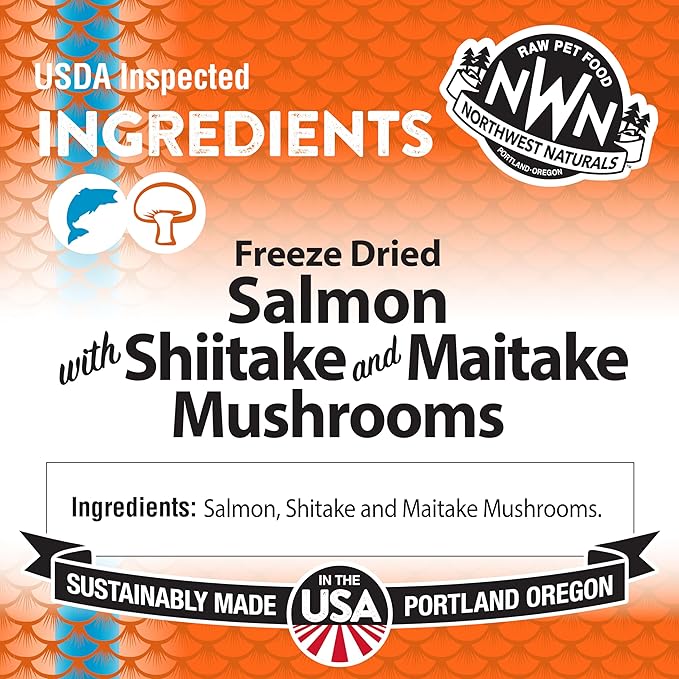 USDA Inspected
INGREDIENTS

RAW PET FOOD
NWN
NORTHWEST NATURALS
PORTLAND·OREGON

Freeze Dried
Salmon
with Shiitake and Maitake
Mushrooms

Ingredients: Salmon, Shitake and Maitake Mushrooms.

SUSTAINABLY MADE IN THE USA PORTLAND OREGON